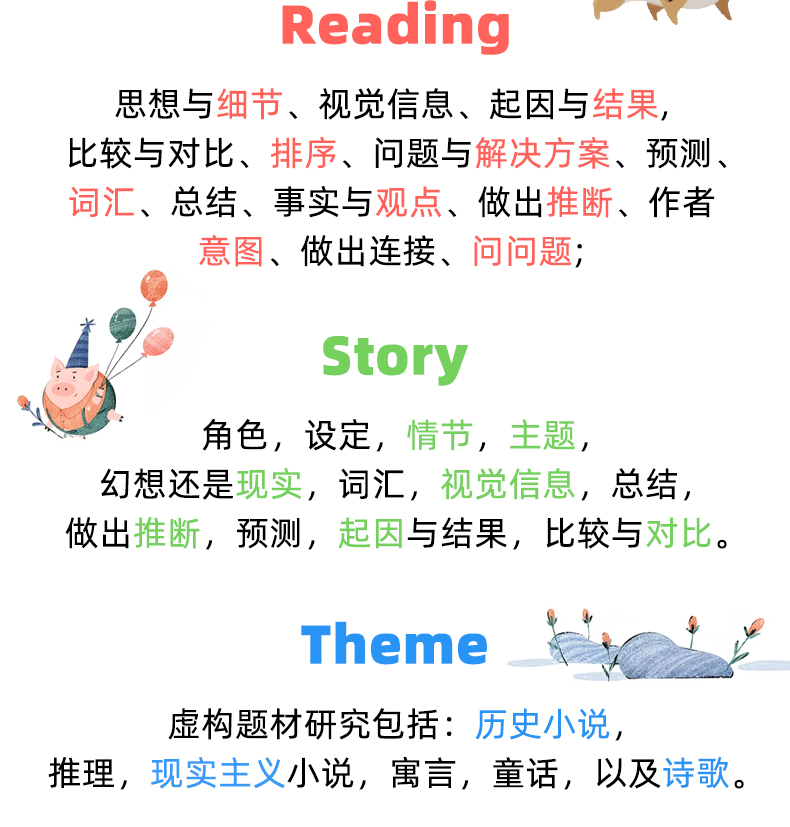 Reading

思想与细节、视觉信息、起因与结果，比较与对比、排序、问题与解决方案、预测、词汇、总结、事实与观点、做出推断、作者意图、做出连接、问问题；

Story

角色，设定，情节，主题，幻想还是现实，词汇，视觉信息，总结，做出推断，预测，起因与结果，比较与对比。

Theme

虚构题材研究包括：历史小说，推理，现实主义小说，寓言，童话，以及诗歌。